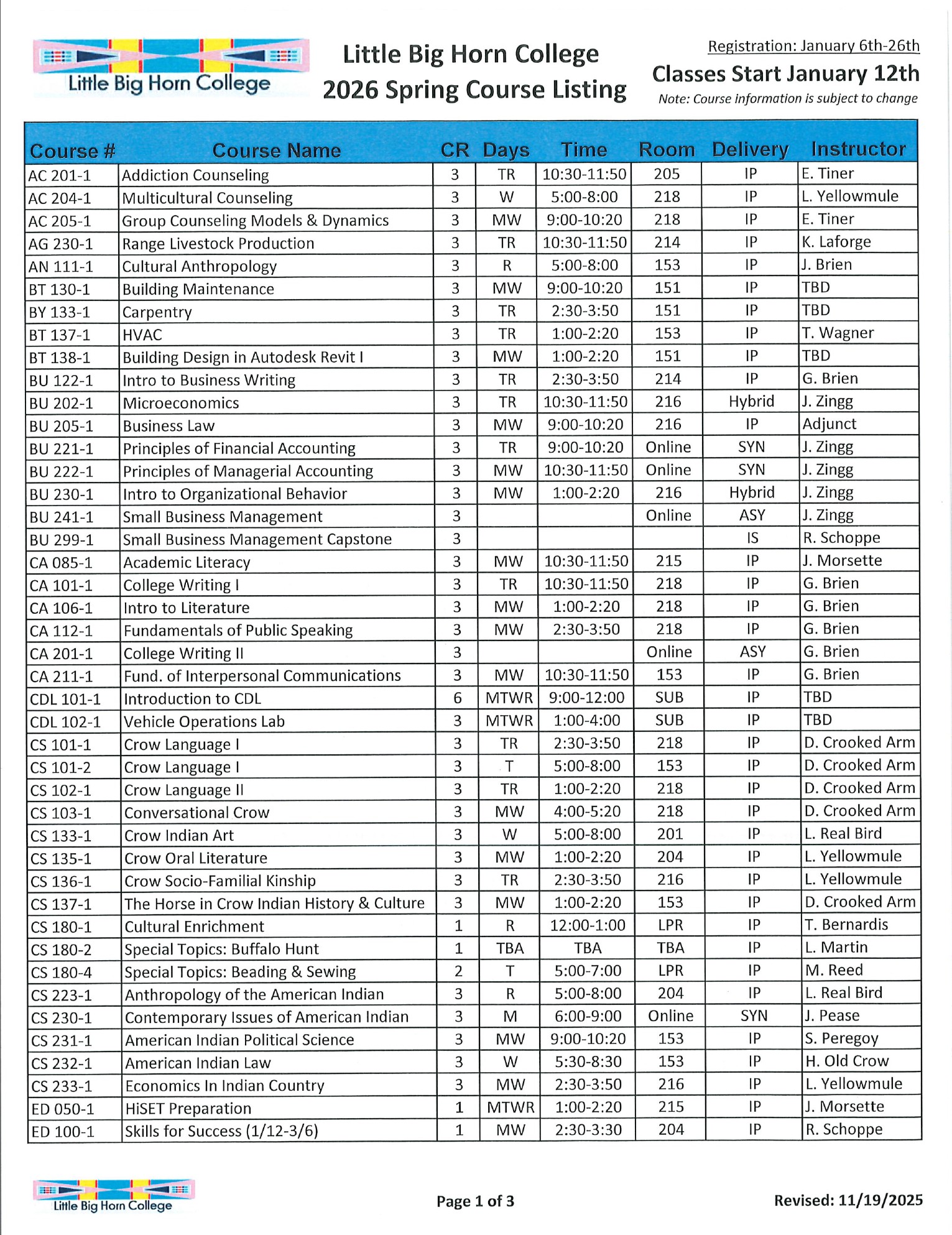 Little Big Horn College

Little Big Horn College
2026 Spring Course Listing

Registration: January 6th-26th
Classes Start January 12th
Note: Course information is subject to change

| Course # | Course Name | CR | Days | Time | Room | Delivery | Instructor |
|---|---|---|---|---|---|---|---|
| AC 201-1 | Addiction Counseling | 3 | TR | 10:30-11:50 | 205 | IP | E. Tiner |
| AC 204-1 | Multicultural Counseling | 3 | W | 5:00-8:00 | 218 | IP | L. Yellowmule |
| AC 205-1 | Group Counseling Models & Dynamics | 3 | MW | 9:00-10:20 | 218 | IP | E. Tiner |
| AG 230-1 | Range Livestock Production | 3 | TR | 10:30-11:50 | 214 | IP | K. Laforge |
| AN 111-1 | Cultural Anthropology | 3 | R | 5:00-8:00 | 153 | IP | J. Brien |
| BT 130-1 | Building Maintenance | 3 | MW | 9:00-10:20 | 151 | IP | TBD |
| BY 133-1 | Carpentry | 3 | TR | 2:30-3:50 | 151 | IP | TBD |
| BT 137-1 | HVAC | 3 | TR | 1:00-2:20 | 153 | IP | T. Wagner |
| BT 138-1 | Building Design in Autodesk Revit I | 3 | MW | 1:00-2:20 | 151 | IP | TBD |
| BU 122-1 | Intro to Business Writing | 3 | TR | 2:30-3:50 | 214 | IP | G. Brien |
| BU 202-1 | Microeconomics | 3 | TR | 10:30-11:50 | 216 | Hybrid | J. Zingg |
| BU 205-1 | Business Law | 3 | MW | 9:00-10:20 | 216 | IP | Adjunct |
| BU 221-1 | Principles of Financial Accounting | 3 | TR | 9:00-10:20 | Online | SYN | J. Zingg |
| BU 222-1 | Principles of Managerial Accounting | 3 | MW | 10:30-11:50 | Online | SYN | J. Zingg |
| BU 230-1 | Intro to Organizational Behavior | 3 | MW | 1:00-2:20 | 216 | Hybrid | J. Zingg |
| BU 241-1 | Small Business Management | 3 | | | Online | ASY | J. Zingg |
| BU 299-1 | Small Business Management Capstone | 3 | | | | IS | R. Schoppe |
| CA 085-1 | Academic Literacy | 3 | MW | 10:30-11:50 | 215 | IP | J. Morsette |
| CA 101-1 | College Writing I | 3 | TR | 10:30-11:50 | 218 | IP | G. Brien |
| CA 106-1 | Intro to Literature | 3 | MW | 1:00-2:20 | 218 | IP | G. Brien |
| CA 112-1 | Fundamentals of Public Speaking | 3 | MW | 2:30-3:50 | 218 | IP | G. Brien |
| CA 201-1 | College Writing II | 3 | | | Online | ASY | G. Brien |
| CA 211-1 | Fund. of Interpersonal Communications | 3 | MW | 10:30-11:50 | 153 | IP | G. Brien |
| CDL 101-1 | Introduction to CDL | 6 | MTWR | 9:00-12:00 | SUB | IP | TBD |
| CDL 102-1 | Vehicle Operations Lab | 3 | MTWR | 1:00-4:00 | SUB | IP | TBD |
| CS 101-1 | Crow Language I | 3 | TR | 2:30-3:50 | 218 | IP | D. Crooked Arm |
| CS 101-2 | Crow Language I | 3 | T | 5:00-8:00 | 153 | IP | D. Crooked Arm |
| CS 102-1 | Crow Language II | 3 | TR | 1:00-2:20 | 218 | IP | D. Crooked Arm |
| CS 103-1 | Conversational Crow | 3 | MW | 4:00-5:20 | 218 | IP | D. Crooked Arm |
| CS 133-1 | Crow Indian Art | 3 | W | 5:00-8:00 | 201 | IP | L. Real Bird |
| CS 135-1 | Crow Oral Literature | 3 | MW | 1:00-2:20 | 204 | IP | L. Yellowmule |
| CS 136-1 | Crow Socio-Familial Kinship | 3 | TR | 2:30-3:50 | 216 | IP | L. Yellowmule |
| CS 137-1 | The Horse in Crow Indian History & Culture | 3 | MW | 1:00-2:20 | 153 | IP | D. Crooked Arm |
| CS 180-1 | Cultural Enrichment | 1 | R | 12:00-1:00 | LPR | IP | T. Bernardis |
| CS 180-2 | Special Topics: Buffalo Hunt | 1 | TBA | TBA | TBA | IP | L. Martin |
| CS 180-4 | Special Topics: Beading & Sewing | 2 | T | 5:00-7:00 | LPR | IP | M. Reed |
| CS 223-1 | Anthropology of the American Indian | 3 | R | 5:00-8:00 | 204 | IP | L. Real Bird |
| CS 230-1 | Contemporary Issues of American Indian | 3 | M | 6:00-9:00 | Online | SYN | J. Pease |
| CS 231-1 | American Indian Political Science | 3 | MW | 9:00-10:20 | 153 | IP | S. Peregoy |
| CS 232-1 | American Indian Law | 3 | W | 5:30-8:30 | 153 | IP | H. Old Crow |
| CS 233-1 | Economics In Indian Country | 3 | MW | 2:30-3:50 | 216 | IP | L. Yellowmule |
| ED 050-1 | HiSET Preparation | 1 | MTWR | 1:00-2:20 | 215 | IP | J. Morsette |
| ED 100-1 | Skills for Success (1/12-3/6) | 1 | MW | 2:30-3:30 | 204 | IP | R. Schoppe |

Little Big Horn College

Page 1 of 3

Revised: 11/19/2025